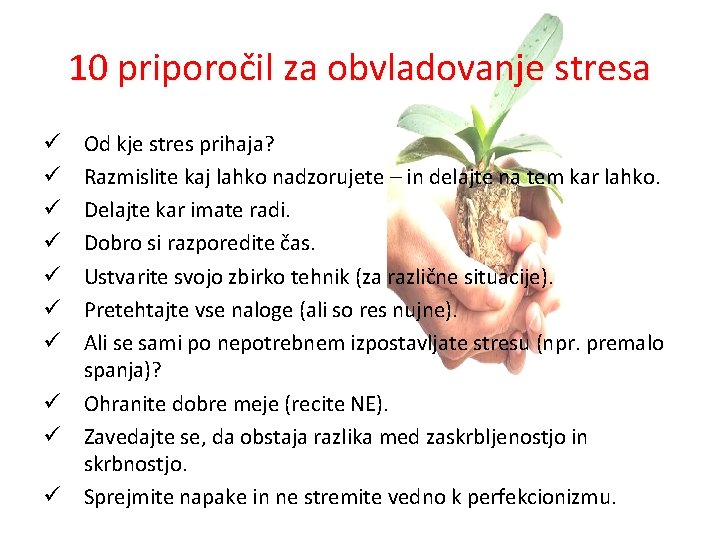 10 priporočil za obvladovanje stresa

✓ Od kje stres prihaja?
✓ Razmislite kaj lahko nadzorujete – in delajte na tem kar lahko.
✓ Delajte kar imate radi.
✓ Dobro si razporedite čas.
✓ Ustvarite svojo zbirko tehnik (za različne situacije).
✓ Pretehtajte vse naloge (ali so res nujne).
✓ Ali se sami po nepotrebnem izpostavljate stresu (npr. premalo spanja)?
✓ Ohranite dobre meje (recite NE).
✓ Zavedajte se, da obstaja razlika med zaskrbljenostjo in skrbnostjo.
✓ Sprejmite napake in ne stremite vedno k perfekcionizmu.